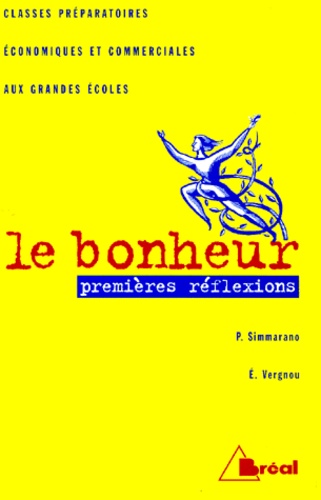 CLASSES PRÉPARATOIRES

ÉCONOMIQUES ET COMMERCIALES

AUX GRANDES ÉCOLES

le bonheur

premières réflexions

P. Simmarano

É. Vergnou

Bréal